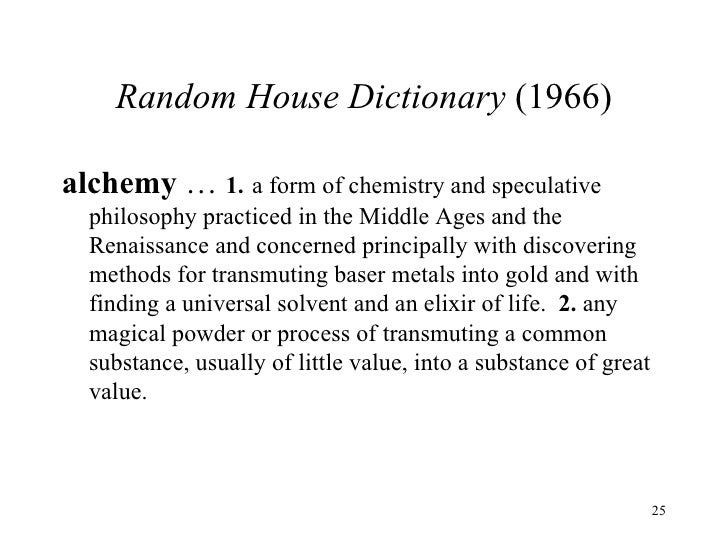 Random House Dictionary (1966)

alchemy … 1. a form of chemistry and speculative philosophy practiced in the Middle Ages and the Renaissance and concerned principally with discovering methods for transmuting baser metals into gold and with finding a universal solvent and an elixir of life. 2. any magical powder or process of transmuting a common substance, usually of little value, into a substance of great value.

25